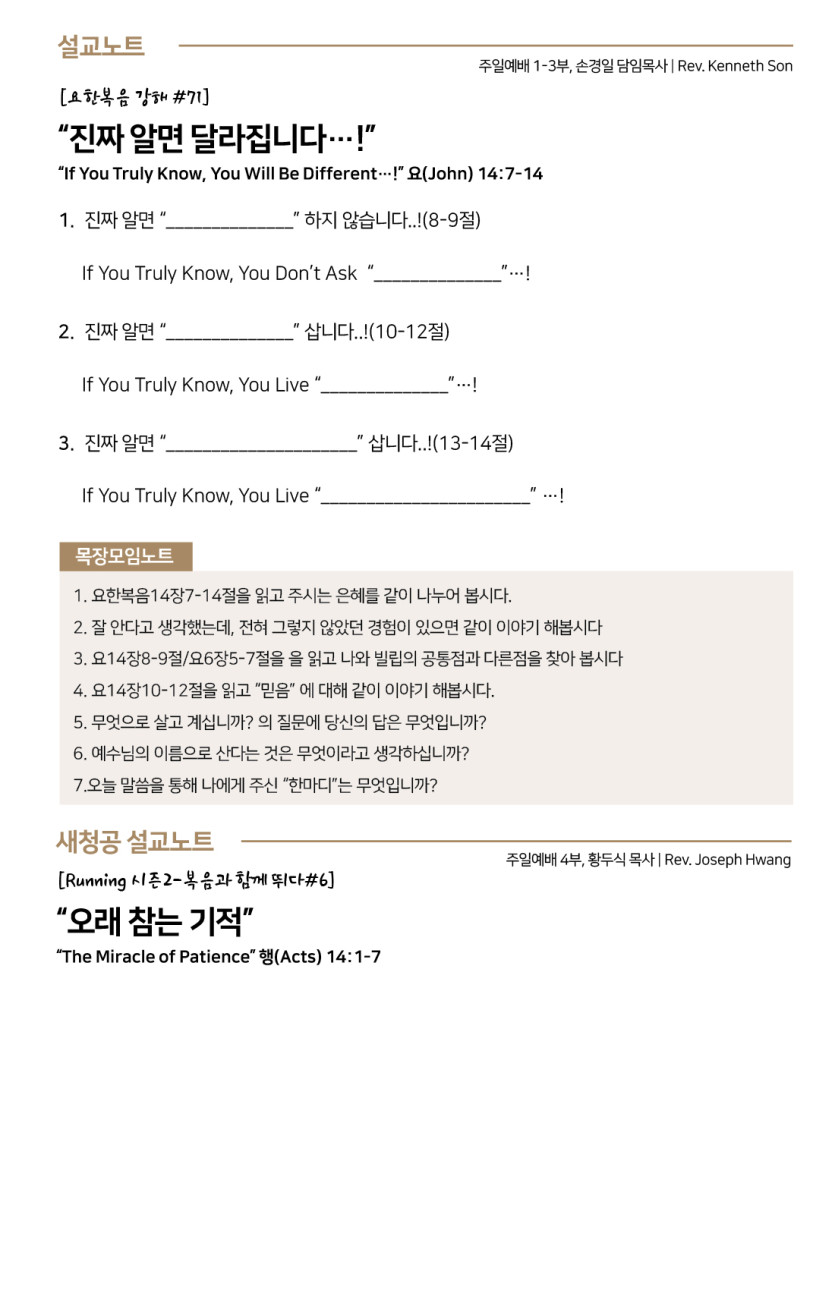 설교노트

주일예배 1-3부, 손경일 담임목사 | Rev. Kenneth Son

[요한복음 강해 #71]

"진짜 알면 달라집니다…!"

"If You Truly Know, You Will Be Different…!" 요(John) 14:7-14

1. 진짜 알면 "____" 하지 않습니다..!(8-9절)

If You Truly Know, You Don't Ask "____"…!

2. 진짜 알면 "____" 삽니다..!(10-12절)

If You Truly Know, You Live "____"…!

3. 진짜 알면 "____" 삽니다..!(13-14절)

If You Truly Know, You Live "____" …!

목장모임노트

1. 요한복음14장7-14절을 읽고 주시는 은혜를 같이 나누어 봅시다.
2. 잘 안다고 생각했는데, 전혀 그렇지 않았던 경험이 있으면 같이 이야기 해봅시다
3. 요14장8-9절/요6장5-7절을 을 읽고 나와 빌립의 공통점과 다른점을 찾아 봅시다
4. 요14장10-12절을 읽고 "믿음" 에 대해 같이 이야기 해봅시다.
5. 무엇으로 살고 계십니까? 의 질문에 당신의 답은 무엇입니까?
6. 예수님의 이름으로 산다는 것은 무엇이라고 생각하십니까?
7.오늘 말씀을 통해 나에게 주신 "한마디"는 무엇입니까?

새청공 설교노트

주일예배 4부, 황두식 목사 | Rev. Joseph Hwang

[Running 시즌2-복음과 함께 뛰다#6]

"오래 참는 기적"

"The Miracle of Patience" 행(Acts) 14:1-7